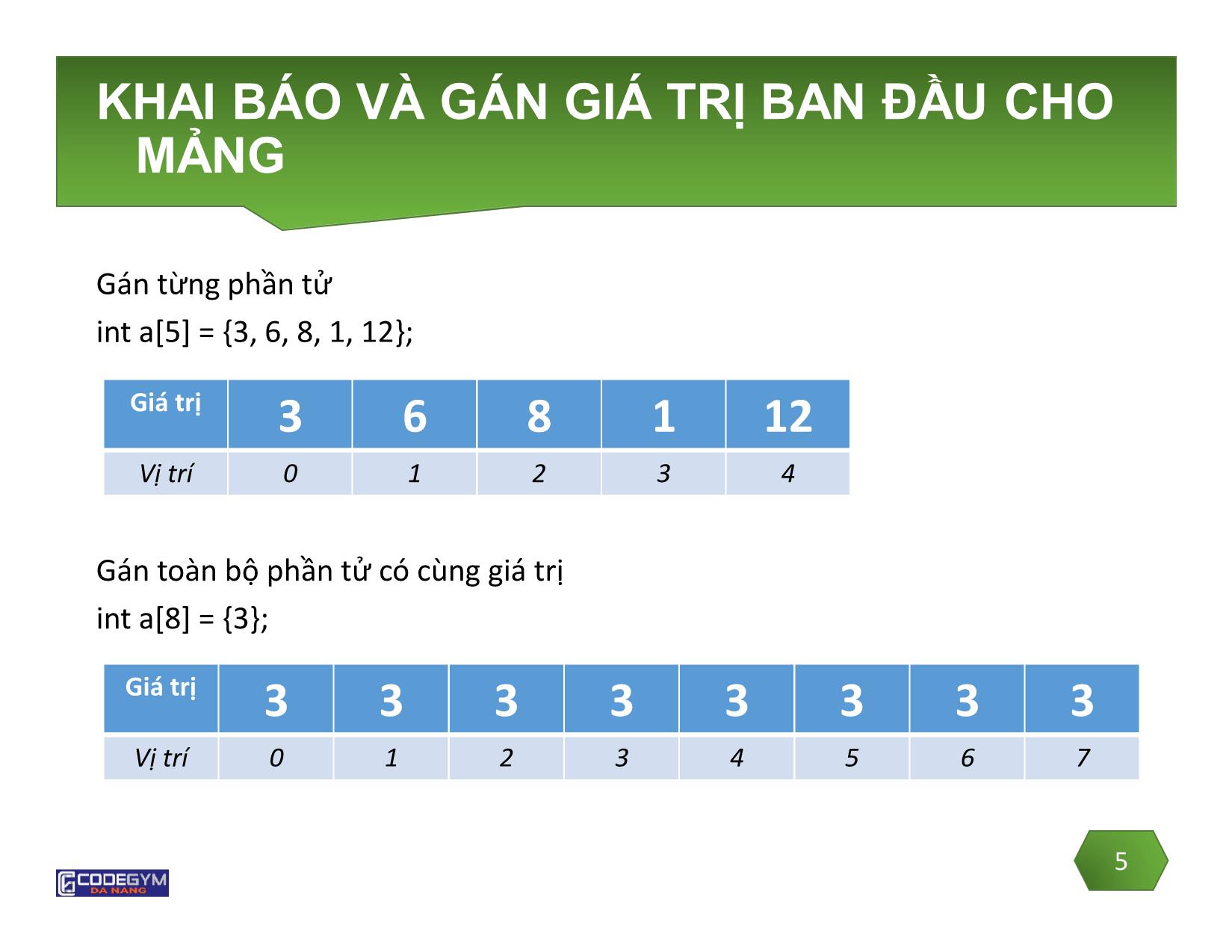 KHAI BÁO VÀ GÁN GIÁ TRỊ BAN ĐẦU CHO MẢNG

Gán từng phần tử
int a[5] = {3, 6, 8, 1, 12};

| Giá trị | 3 | 6 | 8 | 1 | 12 |
|---|---|---|---|---|---|
| Vị trí | 0 | 1 | 2 | 3 | 4 |

Gán toàn bộ phần tử có cùng giá trị
int a[8] = {3};

| Giá trị | 3 | 3 | 3 | 3 | 3 | 3 | 3 | 3 |
|---|---|---|---|---|---|---|---|---|
| Vị trí | 0 | 1 | 2 | 3 | 4 | 5 | 6 | 7 |

5

CODEGYM DA NANG